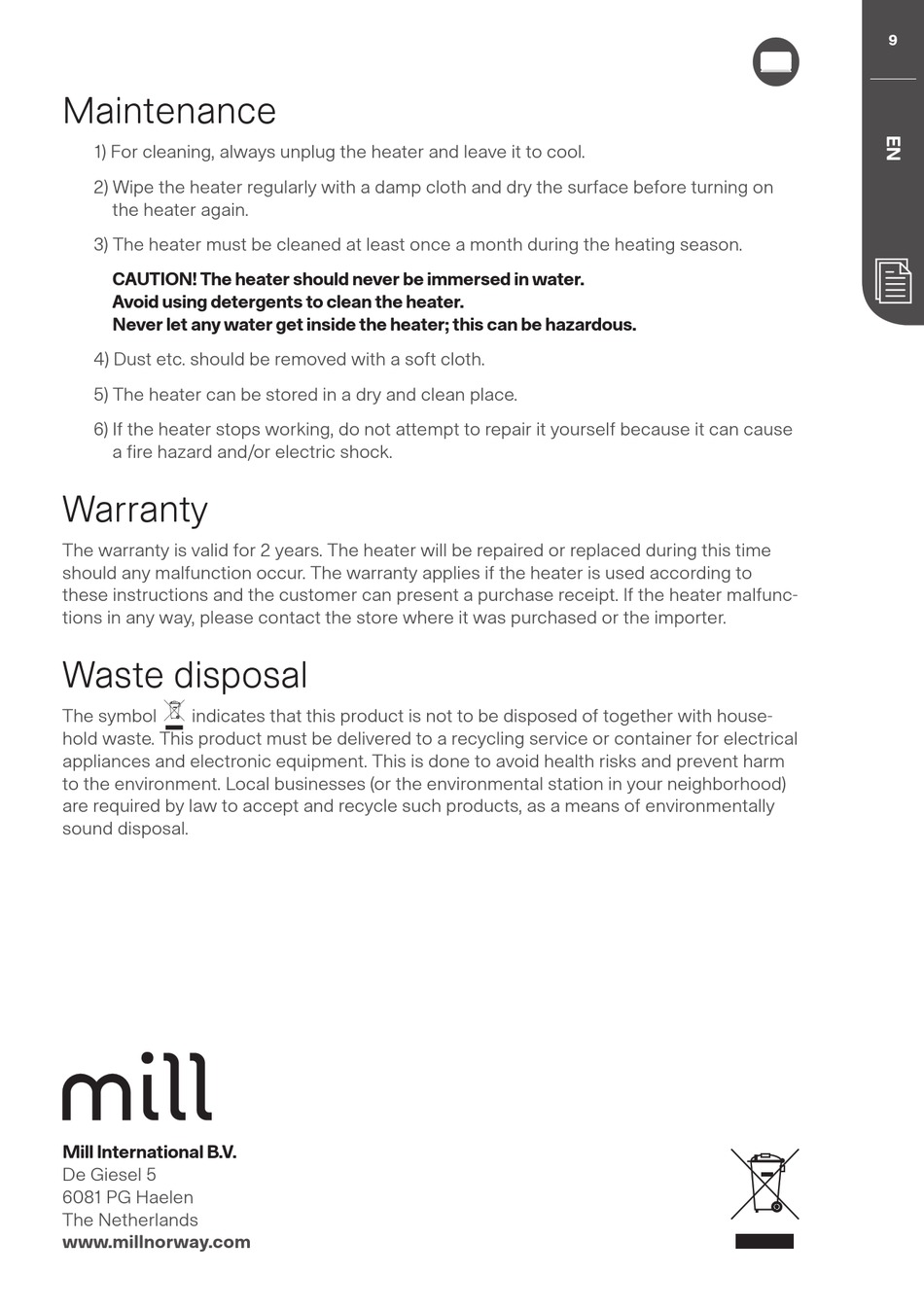 9

EN

Maintenance

1) For cleaning, always unplug the heater and leave it to cool.

2) Wipe the heater regularly with a damp cloth and dry the surface before turning on the heater again.

3) The heater must be cleaned at least once a month during the heating season.

CAUTION! The heater should never be immersed in water.
Avoid using detergents to clean the heater.
Never let any water get inside the heater; this can be hazardous.

4) Dust etc. should be removed with a soft cloth.

5) The heater can be stored in a dry and clean place.

6) If the heater stops working, do not attempt to repair it yourself because it can cause a fire hazard and/or electric shock.

Warranty

The warranty is valid for 2 years. The heater will be repaired or replaced during this time should any malfunction occur. The warranty applies if the heater is used according to these instructions and the customer can present a purchase receipt. If the heater malfunctions in any way, please contact the store where it was purchased or the importer.

Waste disposal

The symbol indicates that this product is not to be disposed of together with household waste. This product must be delivered to a recycling service or container for electrical appliances and electronic equipment. This is done to avoid health risks and prevent harm to the environment. Local businesses (or the environmental station in your neighborhood) are required by law to accept and recycle such products, as a means of environmentally sound disposal.

mill

Mill International B.V.
De Giesel 5
6081 PG Haelen
The Netherlands
www.millnorway.com